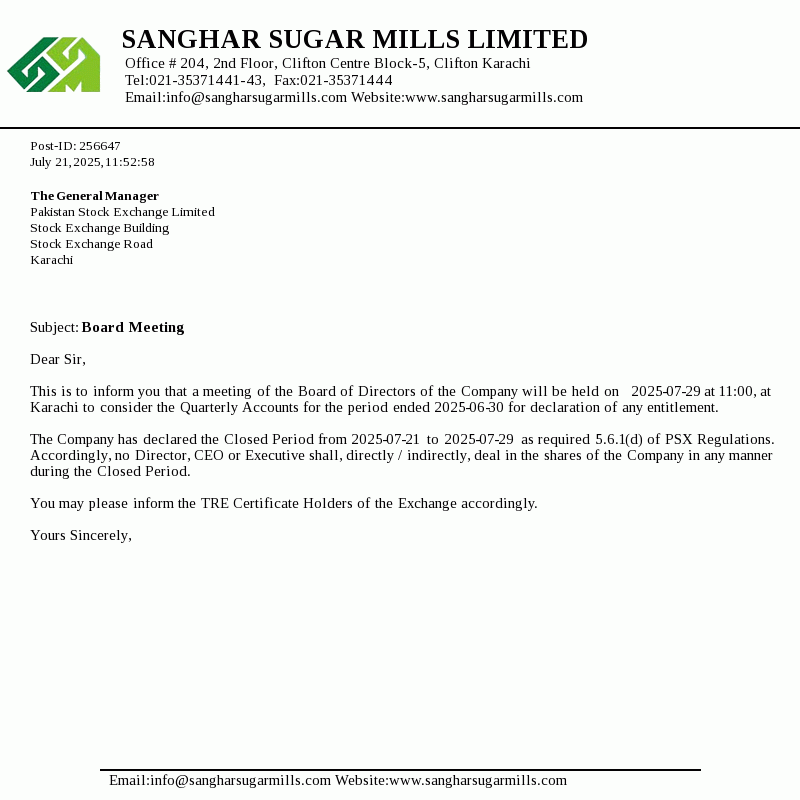 SANGHAR SUGAR MILLS LIMITED
Office # 204, 2nd Floor, Clifton Centre Block-5, Clifton Karachi
Tel:021-35371441-43, Fax:021-35371444
Email:info@sangharsugarmills.com Website:www.sangharsugarmills.com

Post-ID: 256647
July 21, 2025, 11:52:58

The General Manager
Pakistan Stock Exchange Limited
Stock Exchange Building
Stock Exchange Road
Karachi

Subject: Board Meeting

Dear Sir,

This is to inform you that a meeting of the Board of Directors of the Company will be held on 2025-07-29 at 11:00, at Karachi to consider the Quarterly Accounts for the period ended 2025-06-30 for declaration of any entitlement.

The Company has declared the Closed Period from 2025-07-21 to 2025-07-29 as required 5.6.1(d) of PSX Regulations. Accordingly, no Director, CEO or Executive shall, directly / indirectly, deal in the shares of the Company in any manner during the Closed Period.

You may please inform the TRE Certificate Holders of the Exchange accordingly.

Yours Sincerely,

Email:info@sangharsugarmills.com Website:www.sangharsugarmills.com